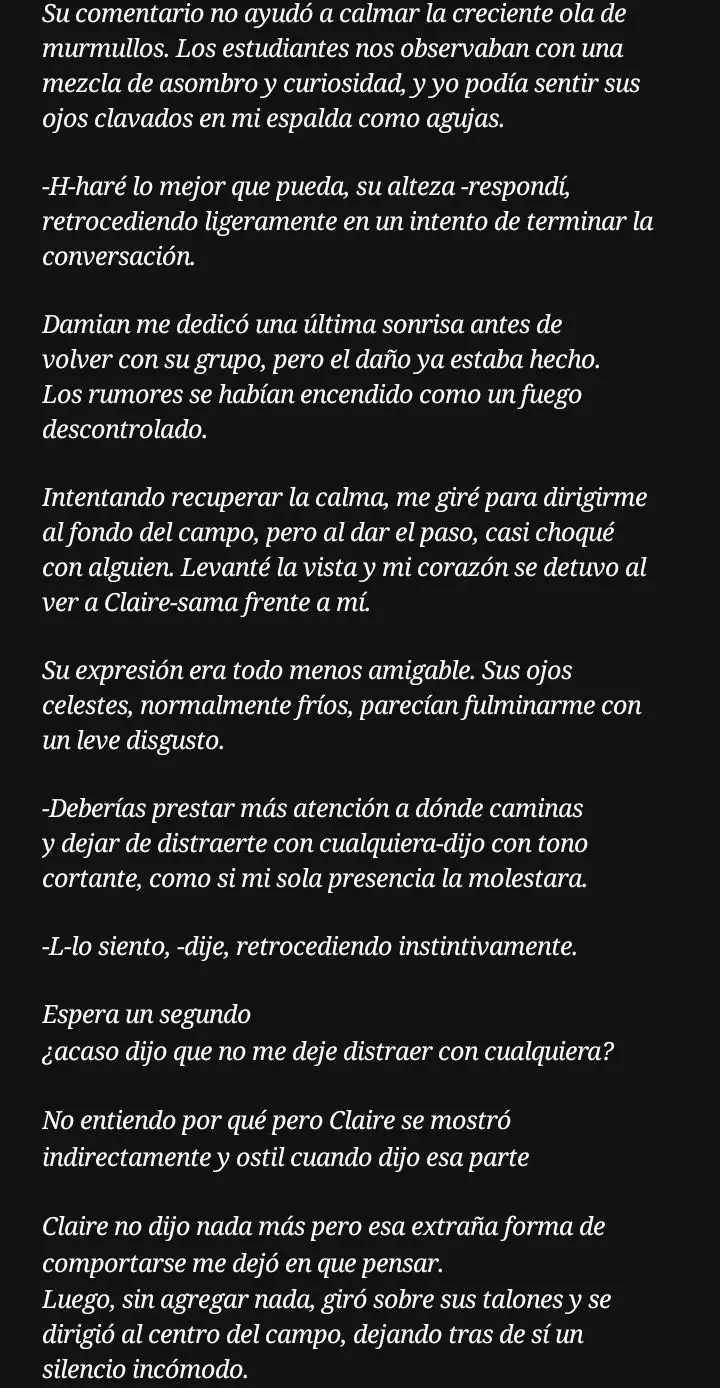 Su comentario no ayudó a calmar la creciente ola de murmullos. Los estudiantes nos observaban con una mezcla de asombro y curiosidad, y yo podía sentir sus ojos clavados en mi espalda como agujas.

-H-haré lo mejor que pueda, su alteza -respondí, retrocediendo ligeramente en un intento de terminar la conversación.

Damian me dedicó una última sonrisa antes de volver con su grupo, pero el daño ya estaba hecho. Los rumores se habían encendido como un fuego descontrolado.

Intentando recuperar la calma, me giré para dirigirme al fondo del campo, pero al dar el paso, casi choqué con alguien. Levanté la vista y mi corazón se detuvo al ver a Claire-sama frente a mí.

Su expresión era todo menos amigable. Sus ojos celestes, normalmente fríos, parecían fulminarme con un leve disgusto.

-Deberías prestar más atención a dónde caminas y dejar de distraerte con cualquiera-dijo con tono cortante, como si mi sola presencia la molestara.

-L-lo siento, -dije, retrocediendo instintivamente.

Espera un segundo
¿acaso dijo que no me deje distraer con cualquiera?

No entiendo por qué pero Claire se mostró indirectamente y ostil cuando dijo esa parte

Claire no dijo nada más pero esa extraña forma de comportarse me dejó en que pensar.
Luego, sin agregar nada, giró sobre sus talones y se dirigió al centro del campo, dejando tras de sí un silencio incómodo.